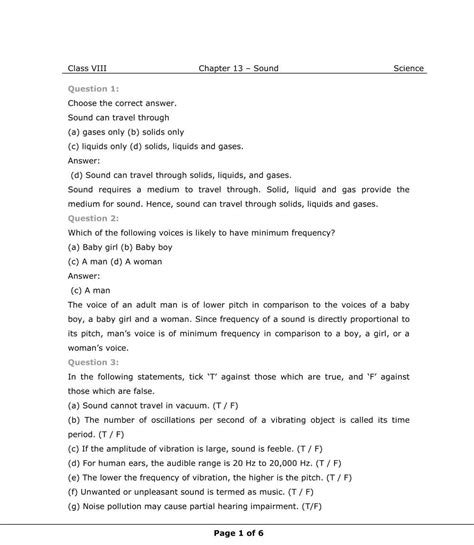 Class VIII Chapter 13 – Sound Science

Question 1:

Choose the correct answer.

Sound can travel through

(a) gases only (b) solids only

(c) liquids only (d) solids, liquids and gases.

Answer:

(d) Sound can travel through solids, liquids, and gases.

Sound requires a medium to travel through. Solid, liquid and gas provide the medium for sound. Hence, sound can travel through solids, liquids and gases.

Question 2:

Which of the following voices is likely to have minimum frequency?

(a) Baby girl (b) Baby boy

(c) A man (d) A woman

Answer:

(c) A man

The voice of an adult man is of lower pitch in comparison to the voices of a baby boy, a baby girl and a woman. Since frequency of a sound is directly proportional to its pitch, man's voice is of minimum frequency in comparison to a boy, a girl, or a woman's voice.

Question 3:

In the following statements, tick 'T' against those which are true, and 'F' against those which are false.

(a) Sound cannot travel in vacuum. (T / F)

(b) The number of oscillations per second of a vibrating object is called its time period. (T / F)

(c) If the amplitude of vibration is large, sound is feeble. (T / F)

(d) For human ears, the audible range is 20 Hz to 20,000 Hz. (T / F)

(e) The lower the frequency of vibration, the higher is the pitch. (T / F)

(f) Unwanted or unpleasant sound is termed as music. (T / F)

(g) Noise pollution may cause partial hearing impairment. (T/F)

Page 1 of 6